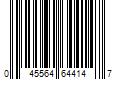 0 45564 64414 7